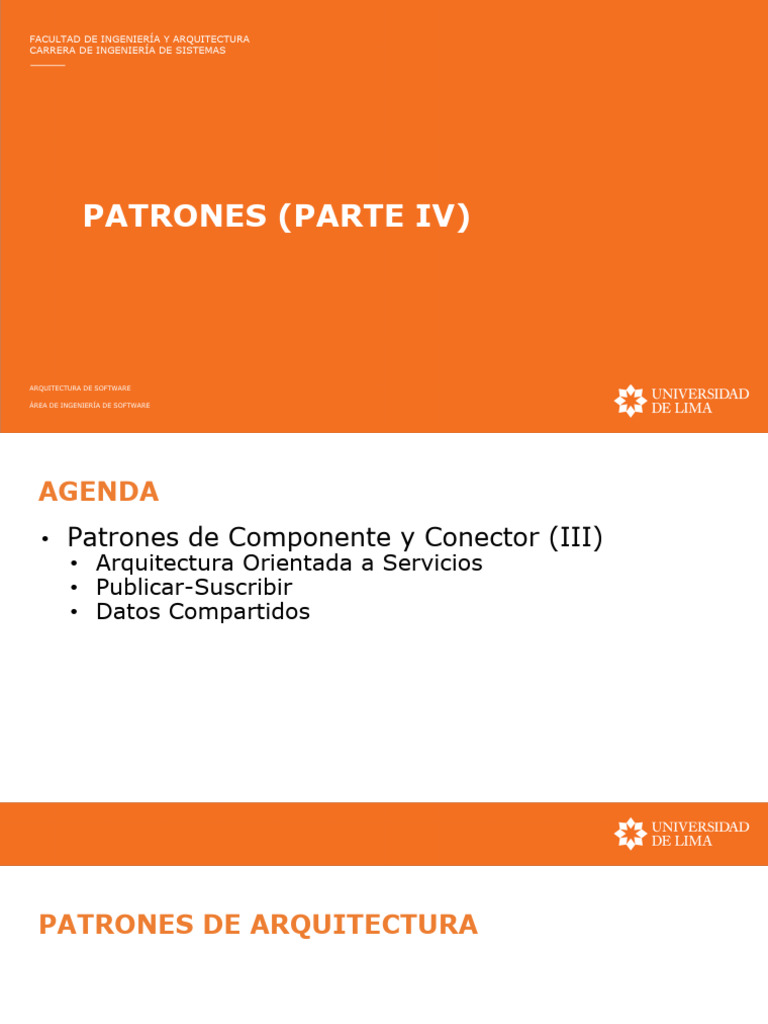 FACULTAD DE INGENIERÍA Y ARQUITECTURA
CARRERA DE INGENIERÍA DE SISTEMAS

PATRONES (PARTE IV)

ARQUITECTURA DE SOFTWARE
ÁREA DE INGENIERÍA DE SOFTWARE

UNIVERSIDAD DE LIMA

AGENDA

• Patrones de Componente y Conector (III)
  • Arquitectura Orientada a Servicios
  • Publicar-Suscribir
  • Datos Compartidos

UNIVERSIDAD DE LIMA

PATRONES DE ARQUITECTURA